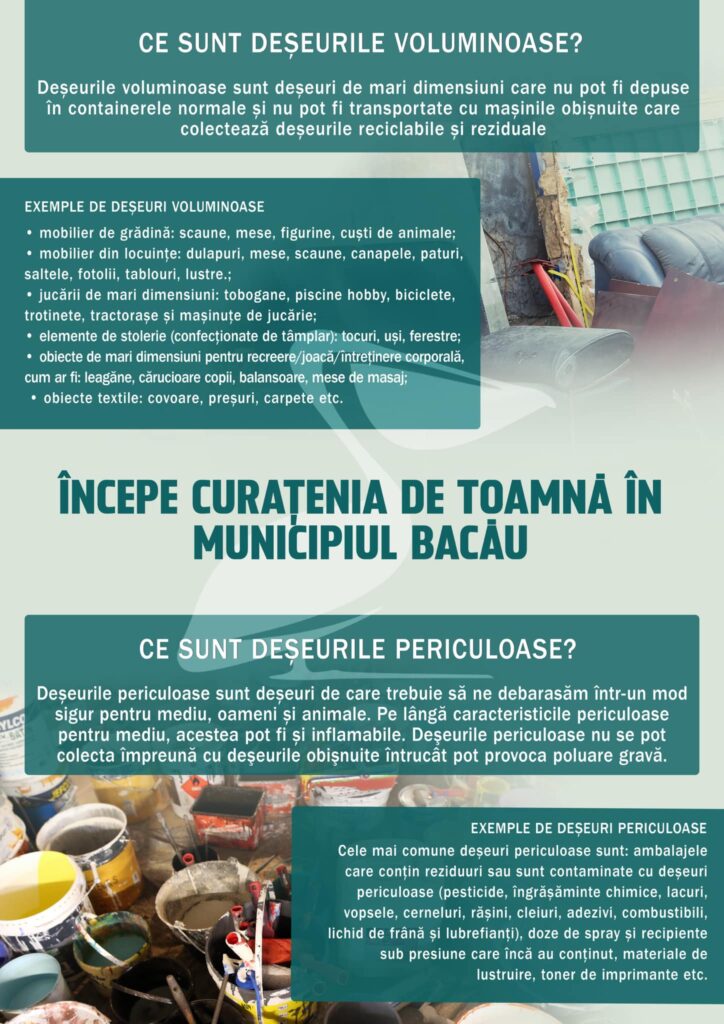 CE SUNT DEȘEURILE VOLUMINOASE?

Deșeurile voluminoase sunt deșeuri de mari dimensiuni care nu pot fi depuse în containerele normale și nu pot fi transportate cu mașinile obișnuite care colectează deșeurile reciclabile și reziduale

EXEMPLE DE DEȘEURI VOLUMINOASE

• mobilier de grădină: scaune, mese, figurine, cuști de animale;
• mobilier din locuințe: dulapuri, mese, scaune, canapele, paturi, saltele, fotolii, tablouri, lustre.;
• jucării de mari dimensiuni: tobogane, piscine hobby, biciclete, trotinete, tractorașe și mașinuțe de jucărie;
• elemente de stolerie (confecționate de tâmplar): tocuri, uși, ferestre;
• obiecte de mari dimensiuni pentru recreere/joacă/întreținere corporală, cum ar fi: leagăne, cărucioare copii, balansoare, mese de masaj;
• obiecte textile: covoare, preșuri, carpete etc.

ÎNCEPE CURĂȚENIA DE TOAMNĂ ÎN MUNICIPIUL BACĂU

CE SUNT DEȘEURILE PERICULOASE?

Deșeurile periculoase sunt deșeuri de care trebuie să ne debarasăm într-un mod sigur pentru mediu, oameni și animale. Pe lângă caracteristicile periculoase pentru mediu, acestea pot fi și inflamabile. Deșeurile periculoase nu se pot colecta împreună cu deșeurile obișnuite întrucât pot provoca poluare gravă.

EXEMPLE DE DEȘEURI PERICULOASE

Cele mai comune deșeuri periculoase sunt: ambalajele care conțin reziduuri sau sunt contaminate cu deșeuri periculoase (pesticide, îngrășăminte chimice, lacuri, vopsele, cerneluri, rășini, cleiuri, adezivi, combustibili, lichid de frână și lubrefianți), doze de spray și recipiente sub presiune care încă au conținut, materiale de lustruire, toner de imprimante etc.